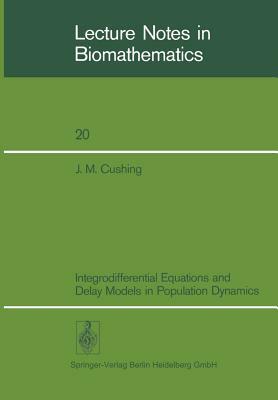 Lecture Notes in Biomathematics

20

J. M. Cushing

Integrodifferential Equations and Delay Models in Population Dynamics

Springer-Verlag Berlin Heidelberg GmbH